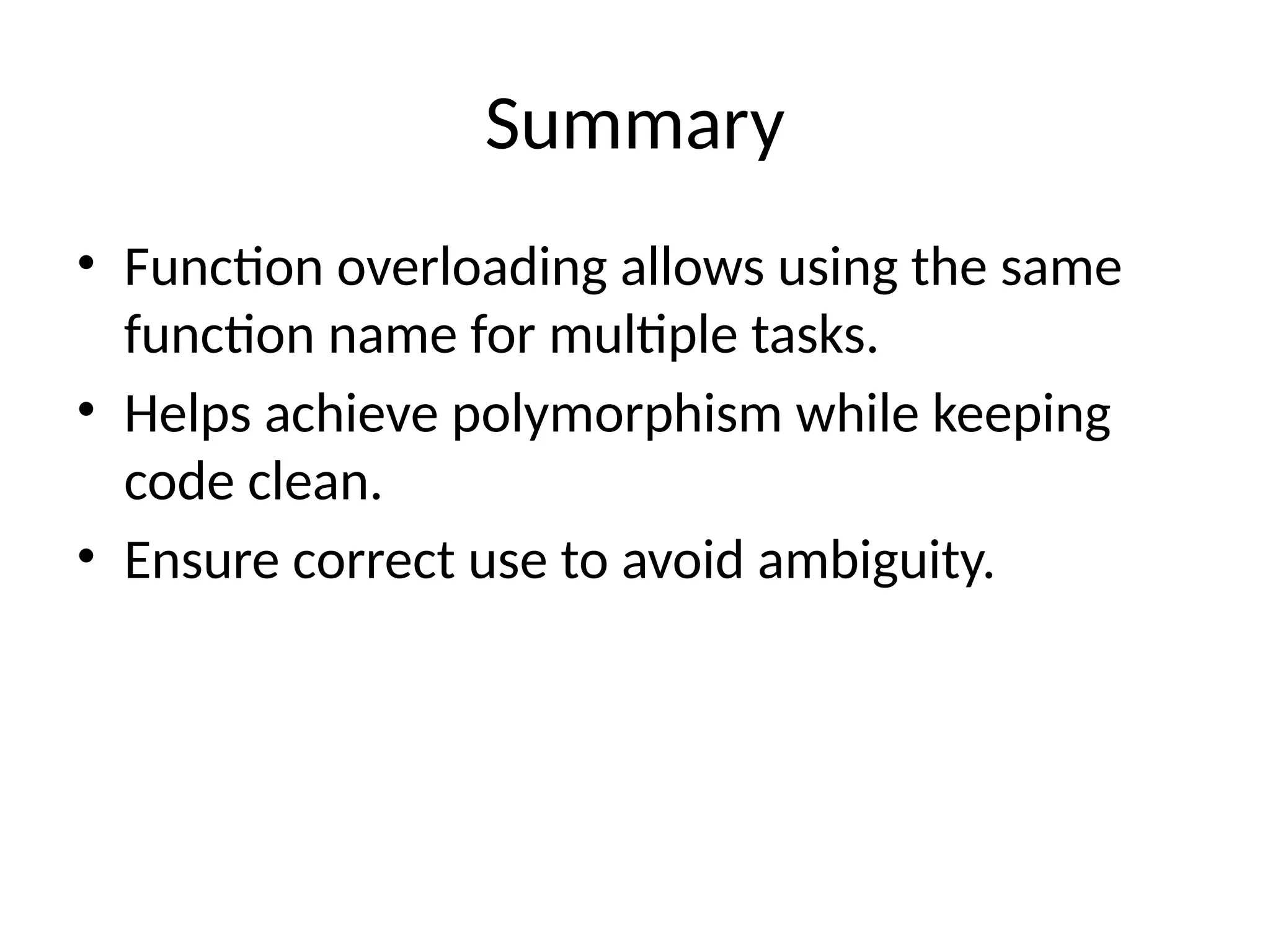 Summary

• Function overloading allows using the same function name for multiple tasks.
• Helps achieve polymorphism while keeping code clean.
• Ensure correct use to avoid ambiguity.